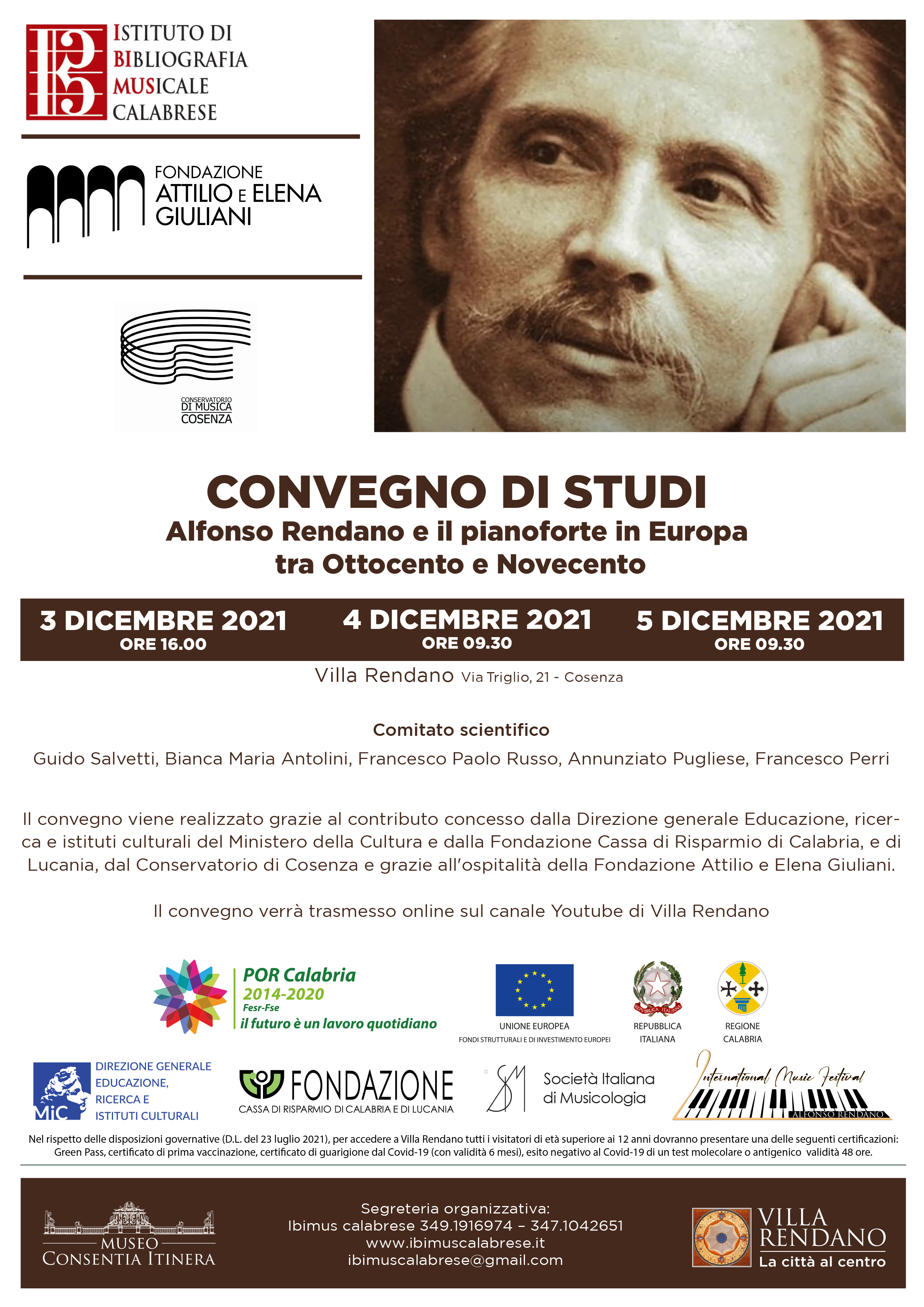 ISTITUTO DI
BIBLIOGRAFIA
MUSICALE
CALABRESE

FONDAZIONE
ATTILIO E ELENA
GIULIANI

CONSERVATORIO
DI MUSICA
COSENZA

CONVEGNO DI STUDI
Alfonso Rendano e il pianoforte in Europa
tra Ottocento e Novecento

3 DICEMBRE 2021
ORE 16.00

4 DICEMBRE 2021
ORE 09.30

5 DICEMBRE 2021
ORE 09.30

Villa Rendano Via Triglio, 21 - Cosenza

Comitato scientifico

Guido Salvetti, Bianca Maria Antolini, Francesco Paolo Russo, Annunziato Pugliese, Francesco Perri

Il convegno viene realizzato grazie al contributo concesso dalla Direzione generale Educazione, ricerca e istituti culturali del Ministero della Cultura e dalla Fondazione Cassa di Risparmio di Calabria, e di Lucania, dal Conservatorio di Cosenza e grazie all'ospitalità della Fondazione Attilio e Elena Giuliani.

Il convegno verrà trasmesso online sul canale Youtube di Villa Rendano

POR Calabria
2014-2020
Fesr-Fse
il futuro è un lavoro quotidiano

UNIONE EUROPEA
FONDI STRUTTURALI E DI INVESTIMENTO EUROPEI

REPUBBLICA ITALIANA

REPUBBLICA
ITALIANA

REGIONE
CALABRIA

MiC
DIREZIONE GENERALE
EDUCAZIONE,
RICERCA E
ISTITUTI CULTURALI

FONDAZIONE
CASSA DI RISPARMIO DI CALABRIA E DI LUCANIA

Società Italiana
di Musicologia

International Music Festival
ALFONSO RENDANO

Nel rispetto delle disposizioni governative (D.L. del 23 luglio 2021), per accedere a Villa Rendano tutti i visitatori di età superiore ai 12 anni dovranno presentare una delle seguenti certificazioni: Green Pass, certificato di prima vaccinazione, certificato di guarigione dal Covid-19 (con validità 6 mesi), esito negativo al Covid-19 di un test molecolare o antigenico validità 48 ore.

MUSEO
CONSENTIA ITINERA

Segreteria organizzativa:
Ibimus calabrese 349.1916974 – 347.1042651
www.ibimuscalabrese.it
ibimuscalabrese@gmail.com

VILLA
RENDANO
La città al centro